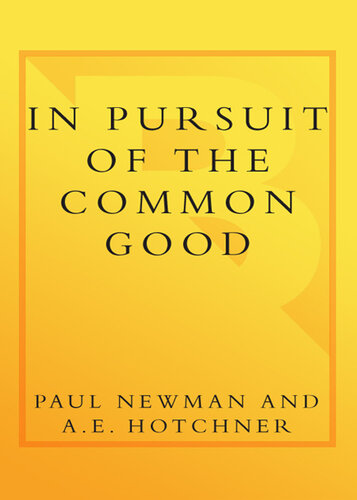 IN PURSUIT OF THE COMMON GOOD

PAUL NEWMAN AND A.E. HOTCHNER